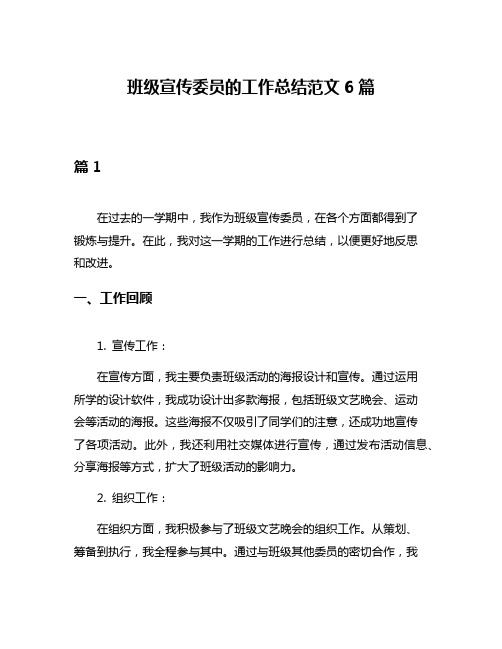 班级宣传委员的工作总结范文 6 篇

篇 1

在过去的一学期中，我作为班级宣传委员，在各个方面都得到了锻炼与提升。在此，我对这一学期的工作进行总结，以便更好地反思和改进。

一、工作回顾

1. 宣传工作：

在宣传方面，我主要负责班级活动的海报设计和宣传。通过运用所学的设计软件，我成功设计出多款海报，包括班级文艺晚会、运动会等活动的海报。这些海报不仅吸引了同学们的注意，还成功地宣传了各项活动。此外，我还利用社交媒体进行宣传，通过发布活动信息、分享海报等方式，扩大了班级活动的影响力。

2. 组织工作：

在组织方面，我积极参与了班级文艺晚会的组织工作。从策划、筹备到执行，我全程参与其中。通过与班级其他委员的密切合作，我